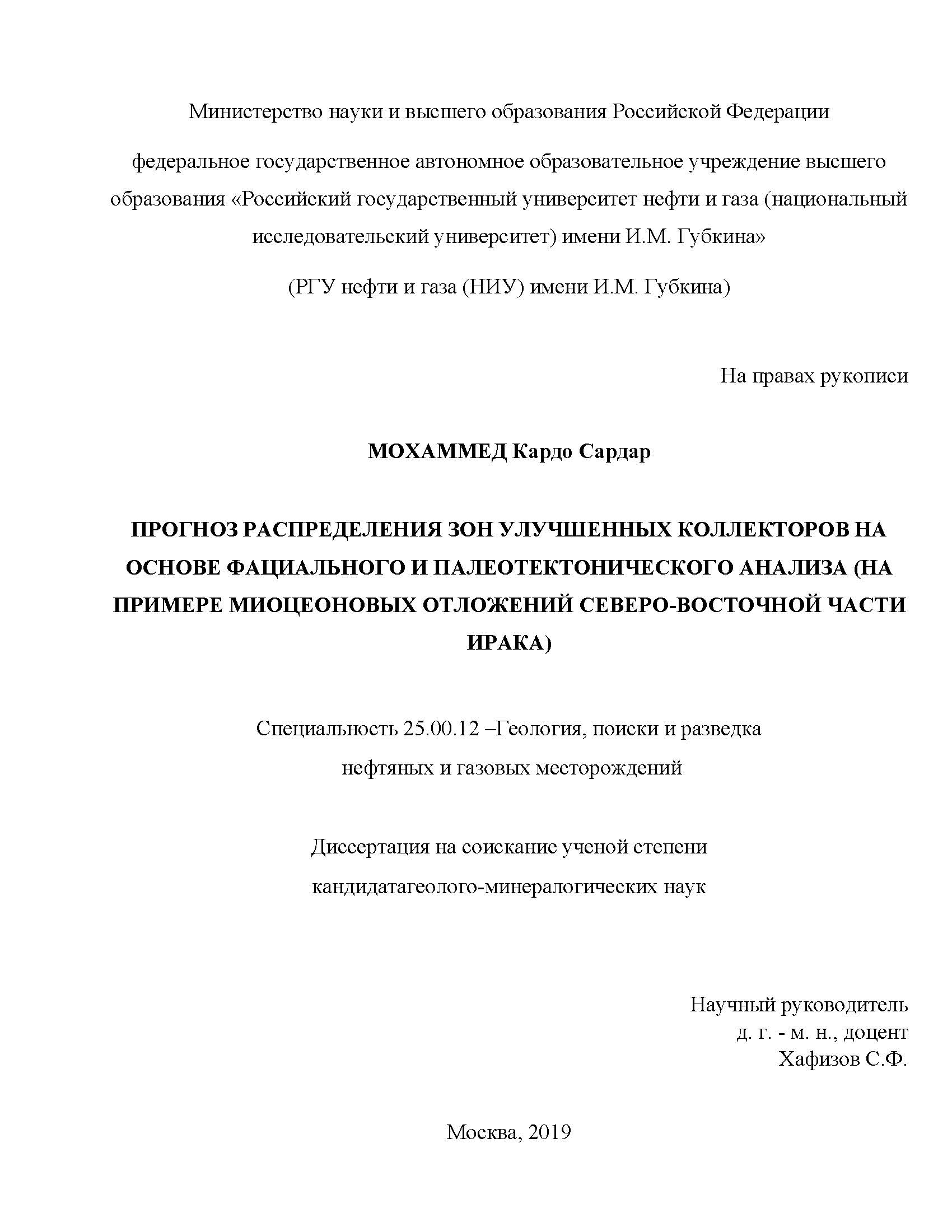 Министерство науки и высшего образования Российской Федерации

федеральное государственное автономное образовательное учреждение высшего образования «Российский государственный университет нефти и газа (национальный исследовательский университет) имени И.М. Губкина»

(РГУ нефти и газа (НИУ) имени И.М. Губкина)

На правах рукописи

МОХАММЕД Кардо Сардар

ПРОГНОЗ РАСПРЕДЕЛЕНИЯ ЗОН УЛУЧШЕННЫХ КОЛЛЕКТОРОВ НА ОСНОВЕ ФАЦИАЛЬНОГО И ПАЛЕОТЕКТОНИЧЕСКОГО АНАЛИЗА (НА ПРИМЕРЕ МИОЦЕОНОВЫХ ОТЛОЖЕНИЙ СЕВЕРО-ВОСТОЧНОЙ ЧАСТИ ИРАКА)

Специальность 25.00.12 –Геология, поиски и разведка нефтяных и газовых месторождений

Диссертация на соискание ученой степени кандидатагеолого-минералогических наук

Научный руководитель
д. г. - м. н., доцент
Хафизов С.Ф.

Москва, 2019